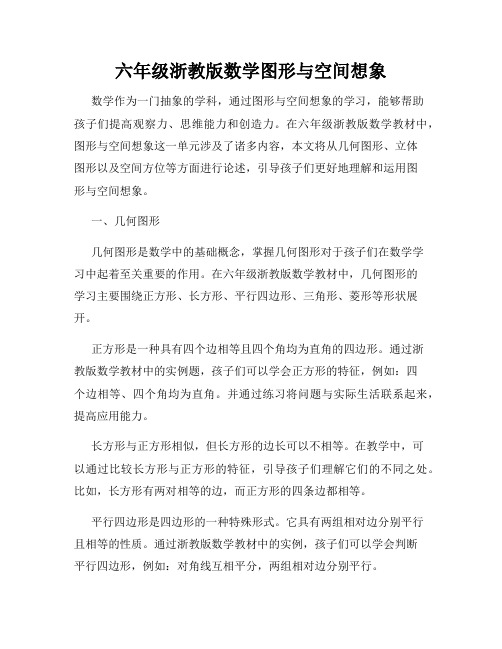 六年级浙教版数学图形与空间想象

数学作为一门抽象的学科，通过图形与空间想象的学习，能够帮助孩子们提高观察力、思维能力和创造力。在六年级浙教版数学教材中，图形与空间想象这一单元涉及了诸多内容，本文将从几何图形、立体图形以及空间方位等方面进行论述，引导孩子们更好地理解和运用图形与空间想象。

一、几何图形

几何图形是数学中的基础概念，掌握几何图形对于孩子们在数学学习中起着至关重要的作用。在六年级浙教版数学教材中，几何图形的学习主要围绕正方形、长方形、平行四边形、三角形、菱形等形状展开。

正方形是一种具有四个边相等且四个角均为直角的四边形。通过浙教版数学教材中的实例题，孩子们可以学会正方形的特征，例如：四个边相等、四个角均为直角。并通过练习将问题与实际生活联系起来，提高应用能力。

长方形与正方形相似，但长方形的边长可以不相等。在教学中，可以通过比较长方形与正方形的特征，引导孩子们理解它们的不同之处。比如，长方形有两对相等的边，而正方形的四条边都相等。

平行四边形是四边形的一种特殊形式。它具有两组相对边分别平行且相等的性质。通过浙教版数学教材中的实例，孩子们可以学会判断平行四边形，例如：对角线互相平分，两组相对边分别平行。